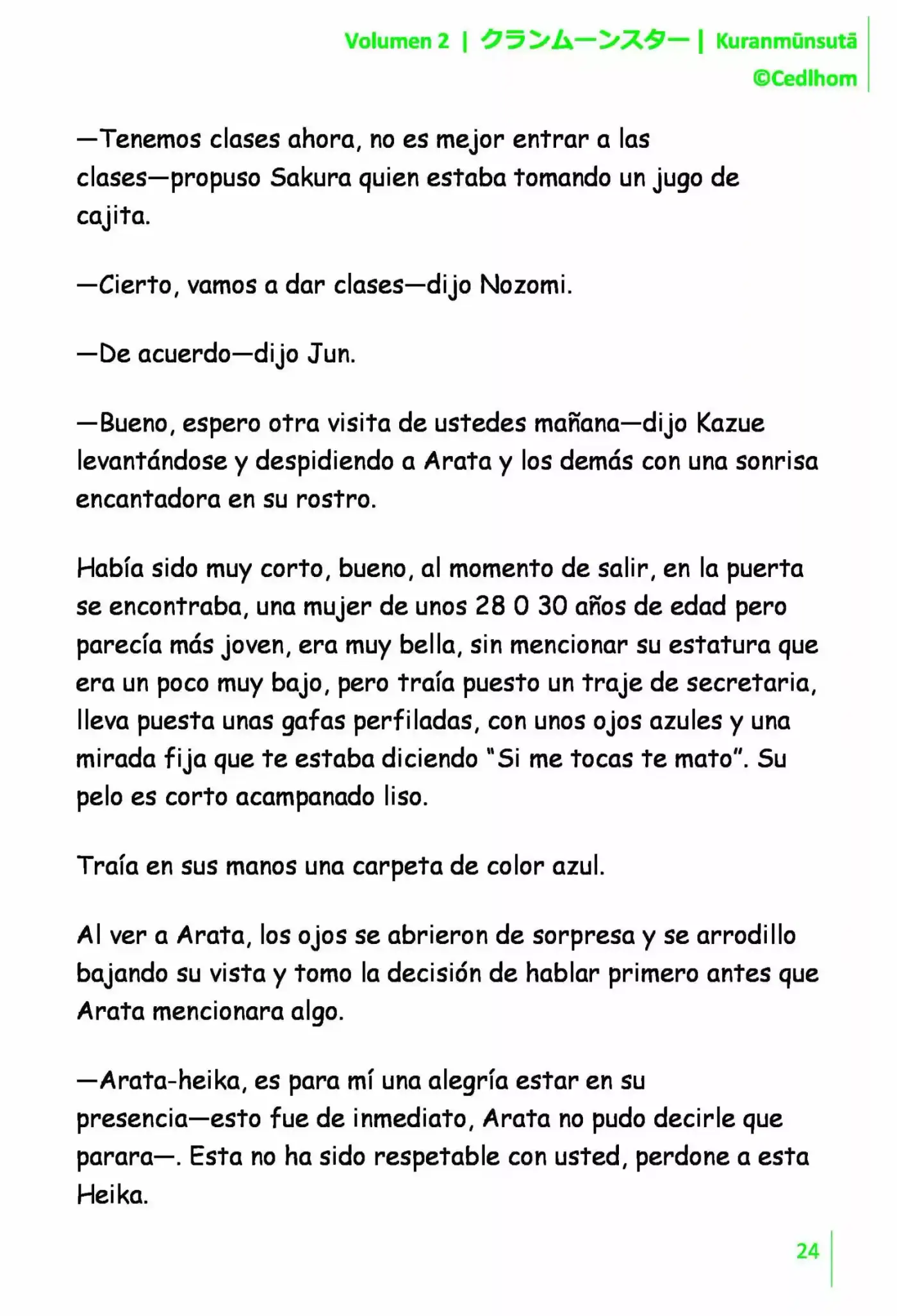 Volumen 2 | クランムーンスター | Kuranmūnsutā
©Cedlhom

—Tenemos clases ahora, no es mejor entrar a las clases—propuso Sakura quien estaba tomando un jugo de cajita.

—Cierto, vamos a dar clases—dijo Nozomi.

—De acuerdo—dijo Jun.

—Bueno, espero otra visita de ustedes mañana—dijo Kazue levantándose y despidiendo a Arata y los demás con una sonrisa encantadora en su rostro.

Había sido muy corto, bueno, al momento de salir, en la puerta se encontraba, una mujer de unos 28 0 30 años de edad pero parecía más joven, era muy bella, sin mencionar su estatura que era un poco muy bajo, pero traía puesto un traje de secretaria, lleva puesta unas gafas perfiladas, con unos ojos azules y una mirada fija que te estaba diciendo "Si me tocas te mato". Su pelo es corto acampanado liso.

Traía en sus manos una carpeta de color azul.

Al ver a Arata, los ojos se abrieron de sorpresa y se arrodillo bajando su vista y tomo la decisión de hablar primero antes que Arata mencionara algo.

—Arata-heika, es para mí una alegría estar en su presencia—esto fue de inmediato, Arata no pudo decirle que parara—. Esta no ha sido respetable con usted, perdone a esta Heika.

24